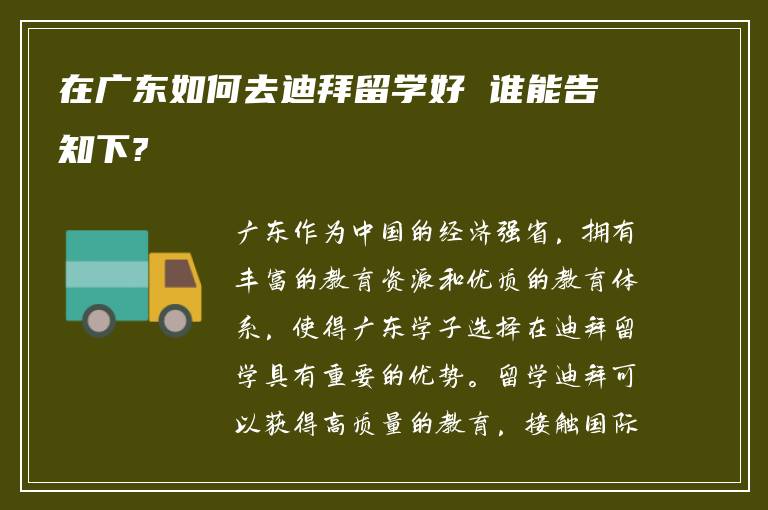 在广东如何去迪拜留学好 谁能告知下？

广东作为中国的经济强省，拥有丰富的教育资源和优质的教育体系，使得广东学子选择在迪拜留学具有重要的优势。留学迪拜可以获得高质量的教育，接触国际